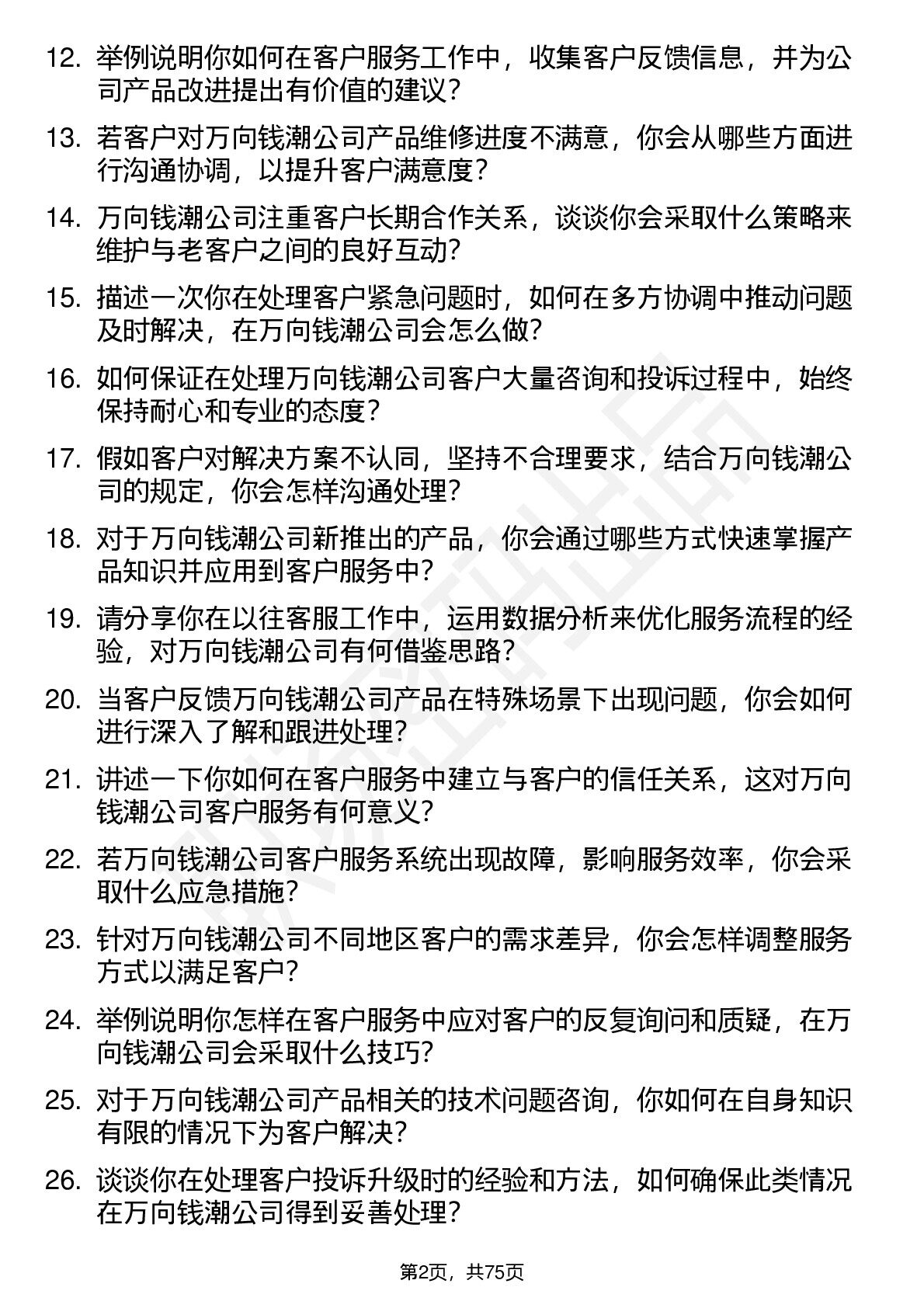 12. 举例说明你如何在客户服务工作中，收集客户反馈信息，并为公司产品改进提出有价值的建议？

13. 若客户对万向钱潮公司产品维修进度不满意，你会从哪些方面进行沟通协调，以提升客户满意度？

14. 万向钱潮公司注重客户长期合作关系，谈谈你会采取什么策略来维护与老客户之间的良好互动？

15. 描述一次你在处理客户紧急问题时，如何在多方协调中推动问题及时解决，在万向钱潮公司会怎么做？

16. 如何保证在处理万向钱潮公司客户大量咨询和投诉过程中，始终保持耐心和专业的态度？

17. 假如客户对解决方案不认同，坚持不合理要求，结合万向钱潮公司的规定，你会怎样沟通处理？

18. 对于万向钱潮公司新推出的产品，你会通过哪些方式快速掌握产品知识并应用到客户服务中？

19. 请分享你在以往客服工作中，运用数据分析来优化服务流程的经验，对万向钱潮公司有何借鉴思路？

20. 当客户反馈万向钱潮公司产品在特殊场景下出现问题，你会如何进行深入了解和跟进处理？

21. 讲述一下你如何在客户服务中建立与客户的信任关系，这对万向钱潮公司客户服务有何意义？

22. 若万向钱潮公司客户服务系统出现故障，影响服务效率，你会采取什么应急措施？

23. 针对万向钱潮公司不同地区客户的需求差异，你会怎样调整服务方式以满足客户？

24. 举例说明你怎样在客户服务中应对客户的反复询问和质疑，在万向钱潮公司会采取什么技巧？

25. 对于万向钱潮公司产品相关的技术问题咨询，你如何在自身知识有限的情况下为客户解决？

26. 谈谈你在处理客户投诉升级时的经验和方法，如何确保此类情况在万向钱潮公司得到妥善处理？

第2页，共75页